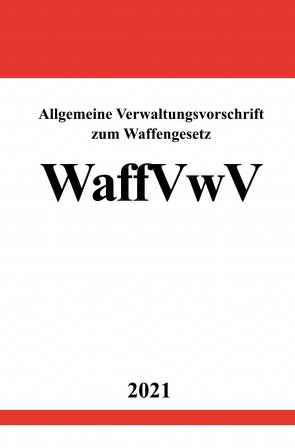 Allgemeine Verwaltungsvorschrift zum Waffengesetz

WaffVwV

2021